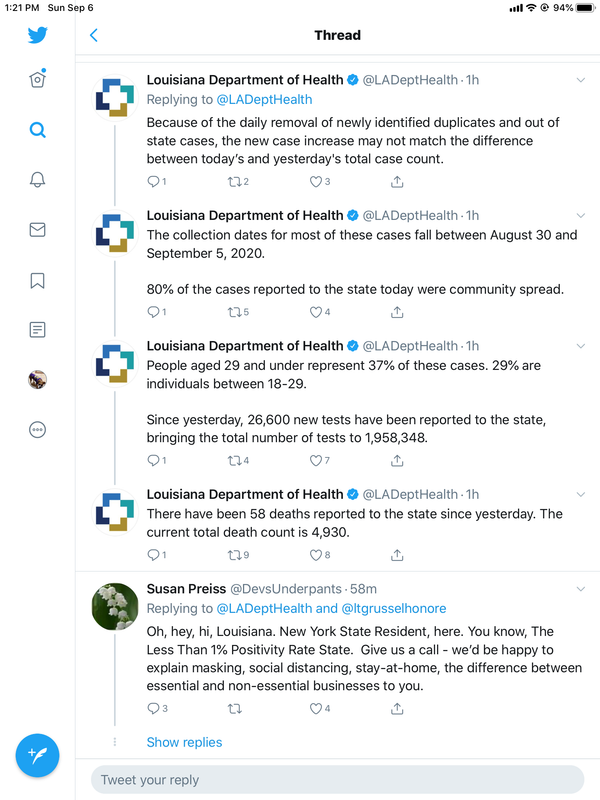 1:21 PM Sun Sep 6

94%

Thread

Louisiana Department of Health @LADeptHealth · 1h
Replying to @LADeptHealth
Because of the daily removal of newly identified duplicates and out of state cases, the new case increase may not match the difference between today's and yesterday's total case count.
1 2 3

Louisiana Department of Health @LADeptHealth · 1h
The collection dates for most of these cases fall between August 30 and September 5, 2020.

80% of the cases reported to the state today were community spread.
1 5 4

Louisiana Department of Health @LADeptHealth · 1h
People aged 29 and under represent 37% of these cases. 29% are individuals between 18-29.

Since yesterday, 26,600 new tests have been reported to the state, bringing the total number of tests to 1,958,348.
1 4 7

Louisiana Department of Health @LADeptHealth · 1h
There have been 58 deaths reported to the state since yesterday. The current total death count is 4,930.
1 9 8

Susan Preiss @DevsUnderpants · 58m
Replying to @LADeptHealth and @ltgrusselhonore
Oh, hey, hi, Louisiana. New York State Resident, here. You know, The Less Than 1% Positivity Rate State. Give us a call - we'd be happy to explain masking, social distancing, stay-at-home, the difference between essential and non-essential businesses to you.
3 4

Show replies

Tweet your reply